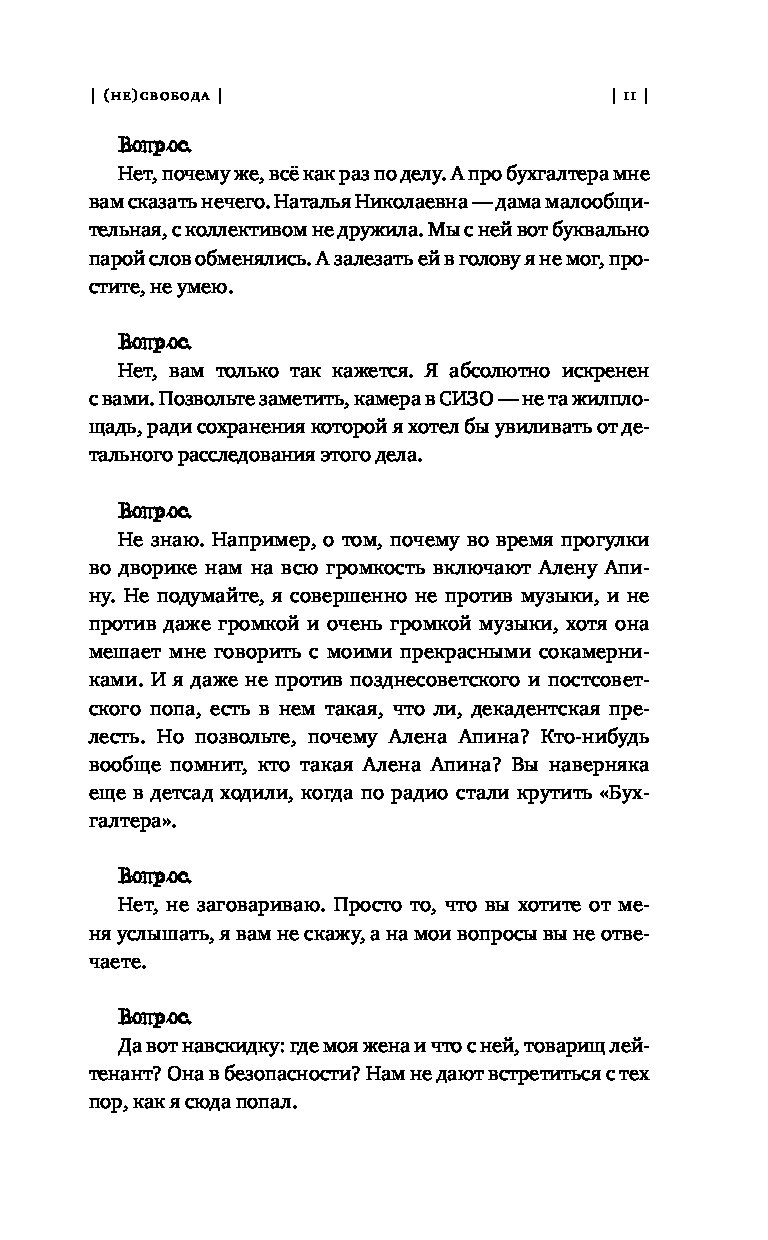 | (НЕ)СВОБОДА | | 11 |

Вопрос.

Нет, почему же, всё как раз по делу. А про бухгалтера мне вам сказать нечего. Наталья Николаевна — дама малообщительная, с коллективом не дружила. Мы с ней вот буквально парой слов обменялись. А залезать ей в голову я не мог, простите, не умею.

Вопрос.

Нет, вам только так кажется. Я абсолютно искренен с вами. Позвольте заметить, камера в СИЗО — не та жилплощадь, ради сохранения которой я хотел бы увиливать от детального расследования этого дела.

Вопрос.

Не знаю. Например, о том, почему во время прогулки во дворике нам на всю громкость включают Алену Апину. Не подумайте, я совершенно не против музыки, и не против даже громкой и очень громкой музыки, хотя она мешает мне говорить с моими прекрасными сокамерниками. И я даже не против позднесоветского и постсоветского попа, есть в нем такая, что ли, декадентская прелесть. Но позвольте, почему Алена Апина? Кто-нибудь вообще помнит, кто такая Алена Апина? Вы наверняка еще в детсад ходили, когда по радио стали крутить «Бухгалтера».

Вопрос.

Нет, не заговариваю. Просто то, что вы хотите от меня услышать, я вам не скажу, а на мои вопросы вы не отвечаете.

Вопрос.

Да вот навскидку: где моя жена и что с ней, товарищ лейтенант? Она в безопасности? Нам не дают встретиться с тех пор, как я сюда попал.